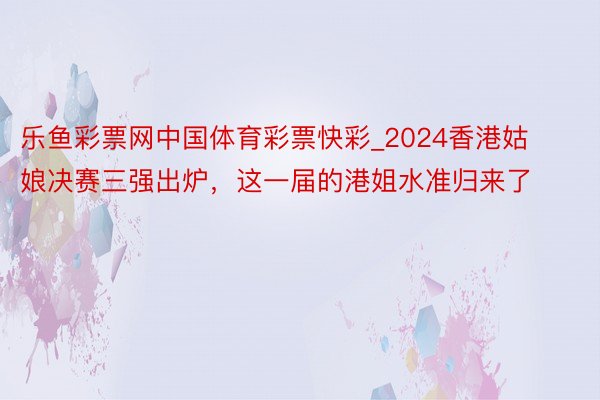 乐鱼彩票网中国体育彩票快彩_2024香港姑娘决赛三强出炉，这一届的港姐水准归来了